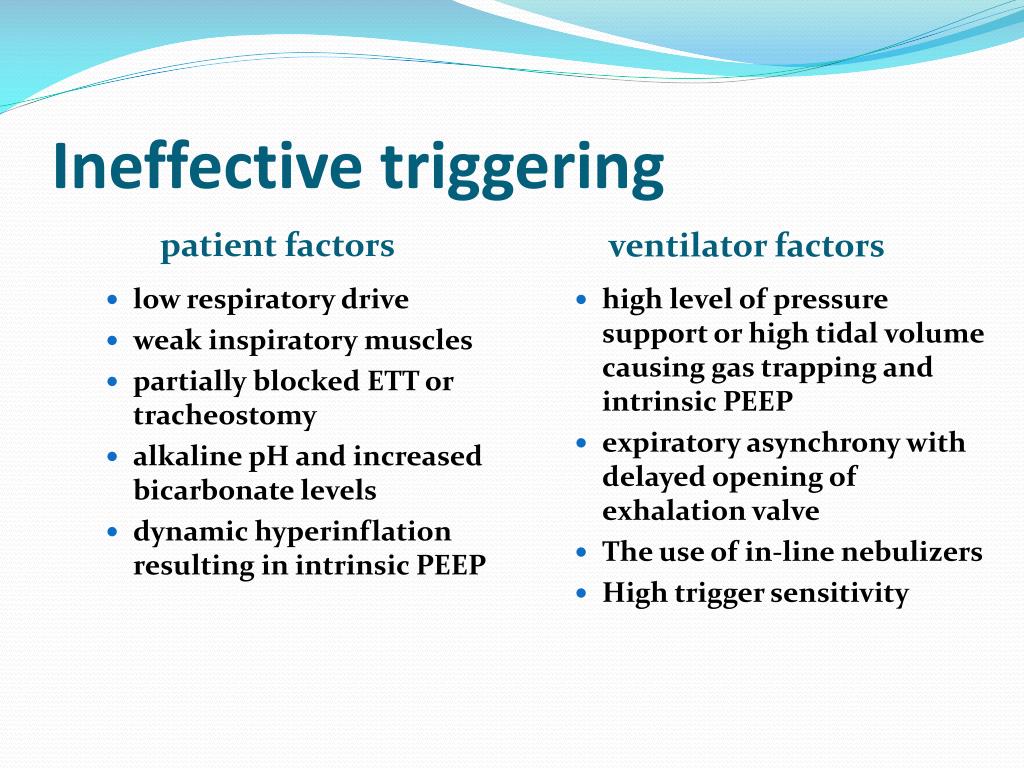 Ineffective triggering

patient factors

- low respiratory drive
- weak inspiratory muscles
- partially blocked ETT or tracheostomy
- alkaline pH and increased bicarbonate levels
- dynamic hyperinflation resulting in intrinsic PEEP

ventilator factors

- high level of pressure support or high tidal volume causing gas trapping and intrinsic PEEP
- expiratory asynchrony with delayed opening of exhalation valve
- The use of in-line nebulizers
- High trigger sensitivity